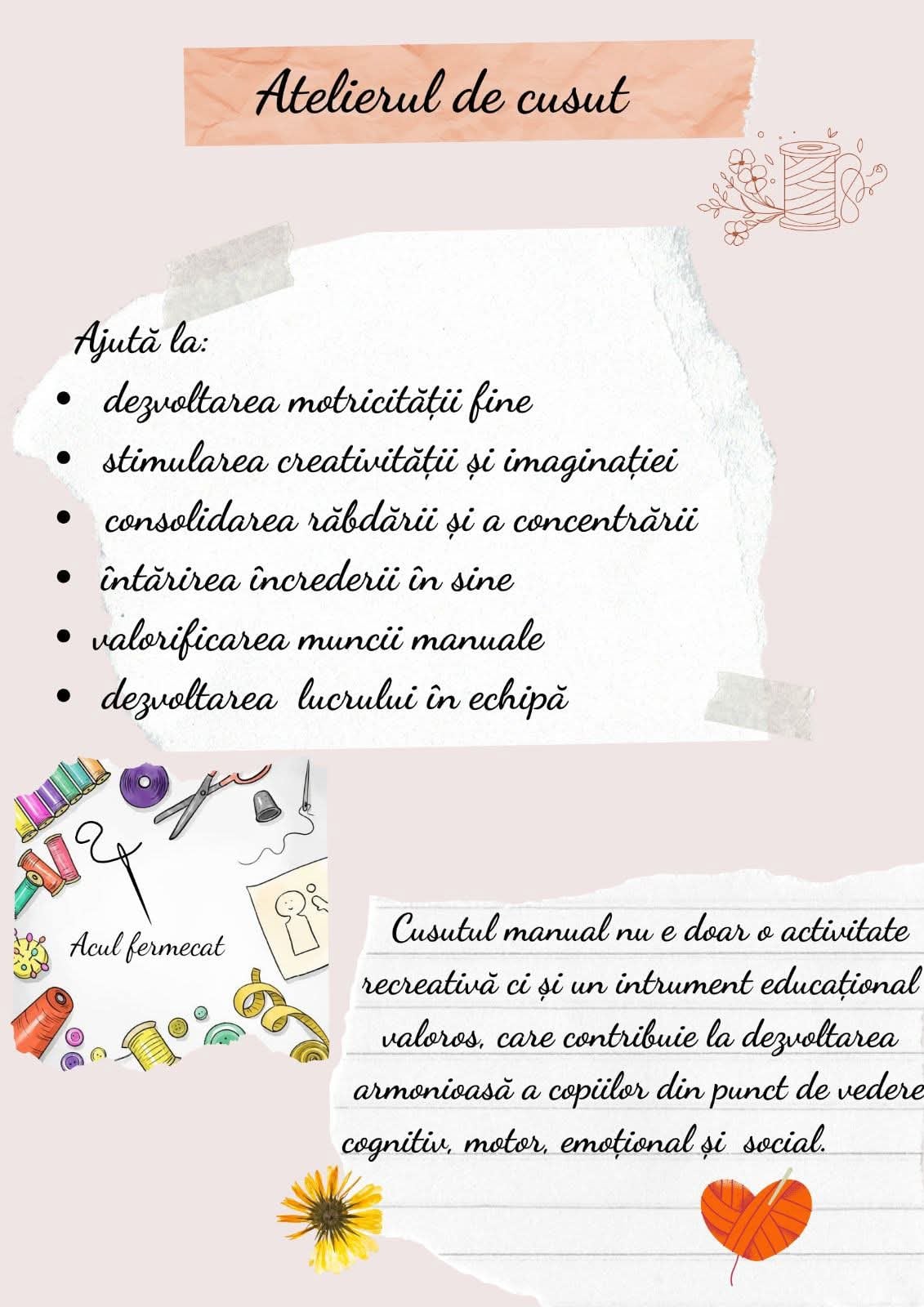 Atelierul de cusut

Ajută la:
- dezvoltarea motricității fine
- stimularea creativității și imaginației
- consolidarea răbdării și a concentrării
- întărirea încrederii în sine
- valorificarea muncii manuale
- dezvoltarea lucrului în echipă

Acul fermecat

Cusutul manual nu e doar o activitate recreativă ci și un intrument educațional valoros, care contribuie la dezvoltarea armonioasă a copiilor din punct de vedere cognitiv, motor, emoțional și social.